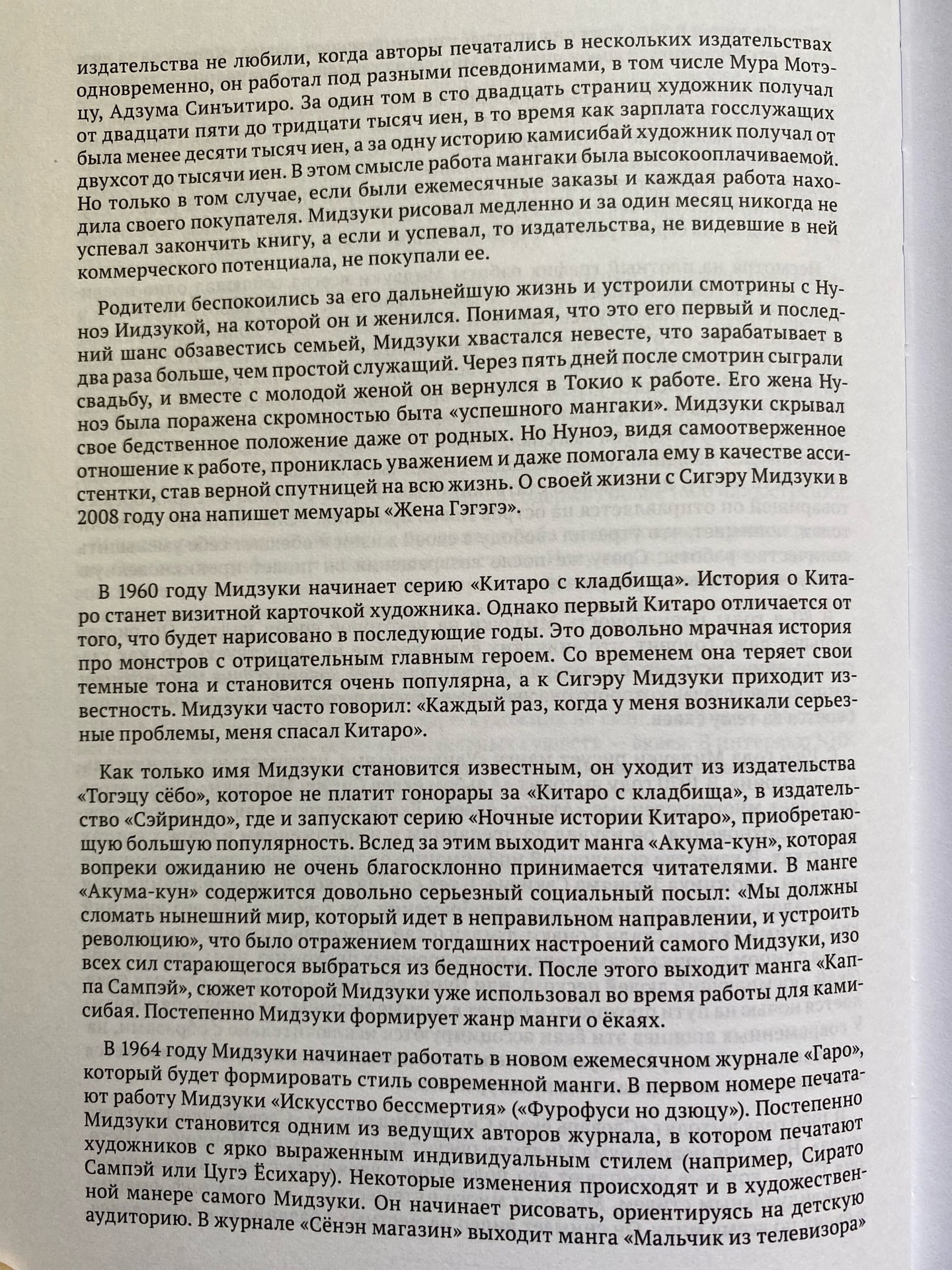 издательства не любили, когда авторы печатались в нескольких издательствах одновременно, он работал под разными псевдонимами, в том числе Мура Мотэцу, Адзума Синъитиро. За один том в сто двадцать страниц художник получал от двадцати пяти до тридцати тысяч иен, в то время как зарплата госслужащих была менее десяти тысяч иен, а за одну историю камисибай художник получал от двухсот до тысячи иен. В этом смысле работа мангаки была высокооплачиваемой. Но только в том случае, если были ежемесячные заказы и каждая работа находила своего покупателя. Мидзуки рисовал медленно и за один месяц никогда не успевал закончить книгу, а если и успевал, то издательства, не видевшие в ней коммерческого потенциала, не покупали ее.

Родители беспокоились за его дальнейшую жизнь и устроили смотрины с Нуноэ Иидзукой, на которой он и женился. Понимая, что это его первый и последний шанс обзавестись семьей, Мидзуки хвастался невесте, что зарабатывает в два раза больше, чем простой служащий. Через пять дней после смотрин сыграли свадьбу, и вместе с молодой женой он вернулся в Токио к работе. Его жена Нуноэ была поражена скромностью быта «успешного мангаки». Мидзуки скрывал свое бедственное положение даже от родных. Но Нуноэ, видя самоотверженное отношение к работе, прониклась уважением и даже помогала ему в качестве ассистентки, став верной спутницей на всю жизнь. О своей жизни с Сигэру Мидзуки в 2008 году она напишет мемуары «Жена Гэгэгэ».

В 1960 году Мидзуки начинает серию «Китаро с кладбища». История о Китаро станет визитной карточкой художника. Однако первый Китаро отличается от того, что будет нарисовано в последующие годы. Это довольно мрачная история про монстров с отрицательным главным героем. Со временем она теряет свои темные тона и становится очень популярна, а к Сигэру Мидзуки приходит известность. Мидзуки часто говорил: «Каждый раз, когда у меня возникали серьезные проблемы, меня спасал Китаро».

Как только имя Мидзуки становится известным, он уходит из издательства «Тогэцу сёбо», которое не платит гонорары за «Китаро с кладбища», в издательство «Сэйриндо», где и запускают серию «Ночные истории Китаро», приобретающую большую популярность. Вслед за этим выходит манга «Акума-кун», которая вопреки ожиданию не очень благосклонно принимается читателями. В манге «Акума-кун» содержится довольно серьезный социальный посыл: «Мы должны сломать нынешний мир, который идет в неправильном направлении, и устроить революцию», что было отражением тогдашних настроений самого Мидзуки, изо всех сил старающегося выбраться из бедности. После этого выходит манга «Каппа Сампэй», сюжет которой Мидзуки уже использовал во время работы для камисибая. Постепенно Мидзуки формирует жанр манги о ёкаях.

В 1964 году Мидзуки начинает работать в новом ежемесячном журнале «Гаро», который будет формировать стиль современной манги. В первом номере печатают работу Мидзуки «Искусство бессмертия» («Фурофуси но дзюцу»). Постепенно Мидзуки становится одним из ведущих авторов журнала, в котором печатают художников с ярко выраженным индивидуальным стилем (например, Сирато Сампэй или Цугэ Ёсихару). Некоторые изменения происходят и в художественной манере самого Мидзуки. Он начинает рисовать, ориентируясь на детскую аудиторию. В журнале «Сёнэн магазин» выходит манга «Мальчик из телевизора»